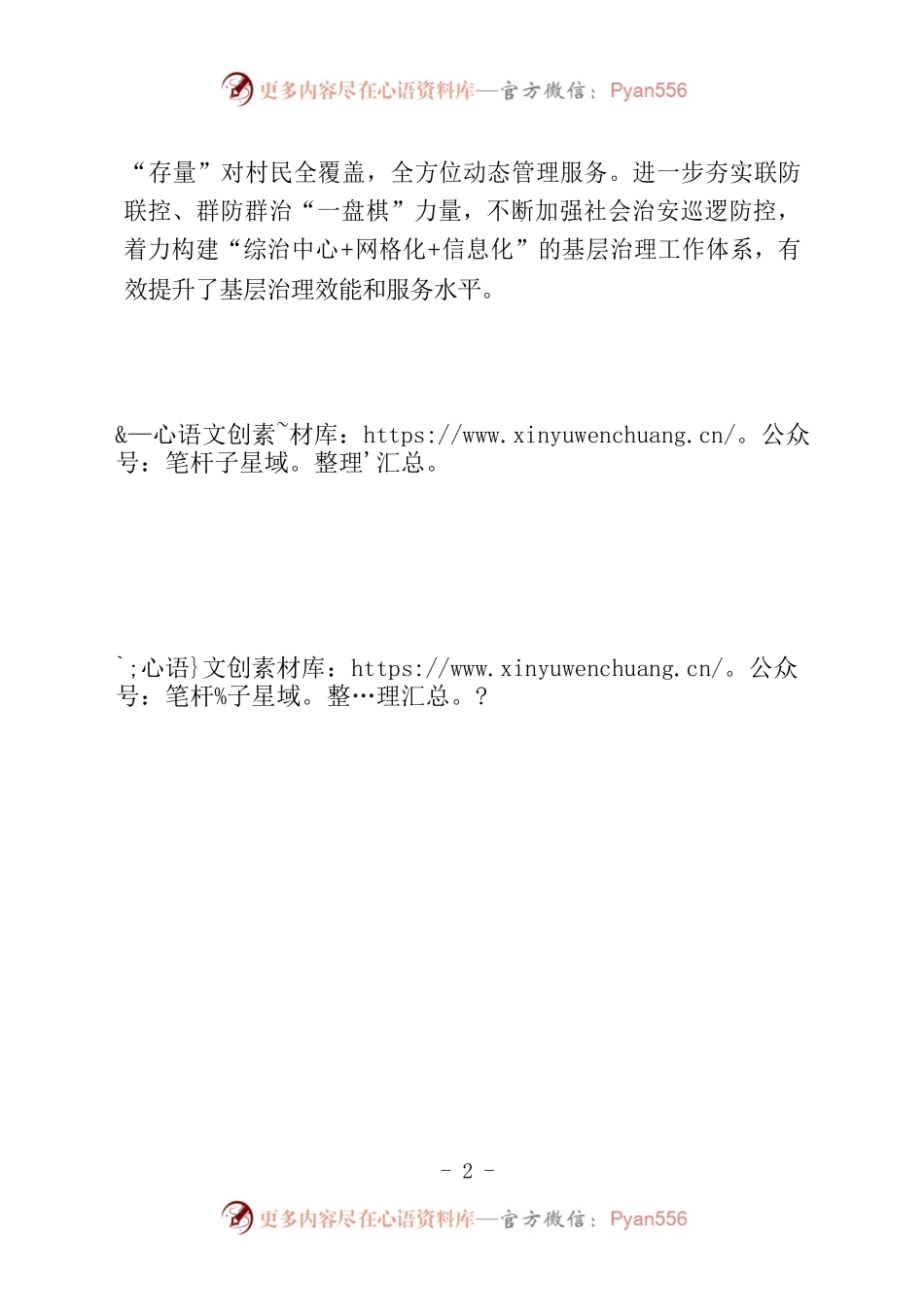 更多内容尽在心语资料库—官方微信：Pyan556

“存量”对村民全覆盖，全方位动态管理服务。进一步夯实联防联控、群防群治“一盘棋”力量，不断加强社会治安巡逻防控，着力构建“综治中心+网格化+信息化”的基层治理工作体系，有效提升了基层治理效能和服务水平。

&—心语文创素~材库：https://www.xinyuwenchuang.cn/。公众号：笔杆子星域。整理'汇总。

`;心语}文创素材库：https://www.xinyuwenchuang.cn/。公众号：笔杆%子星域。整…理汇总。?

- 2 -

更多内容尽在心语资料库—官方微信：Pyan556